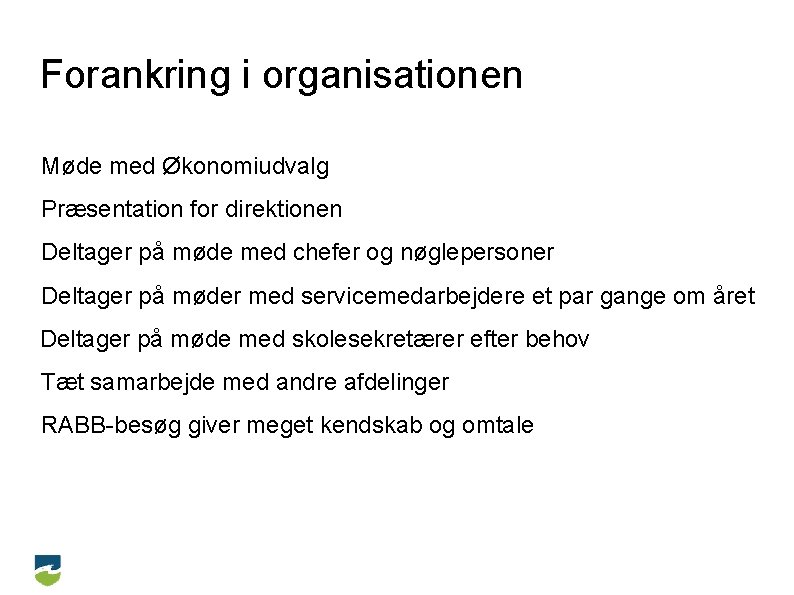 Forankring i organisationen

Møde med Økonomiudvalg

Præsentation for direktionen

Deltager på møde med chefer og nøglepersoner

Deltager på møder med servicemedarbejdere et par gange om året

Deltager på møde med skolesekretærer efter behov

Tæt samarbejde med andre afdelinger

RABB-besøg giver meget kendskab og omtale